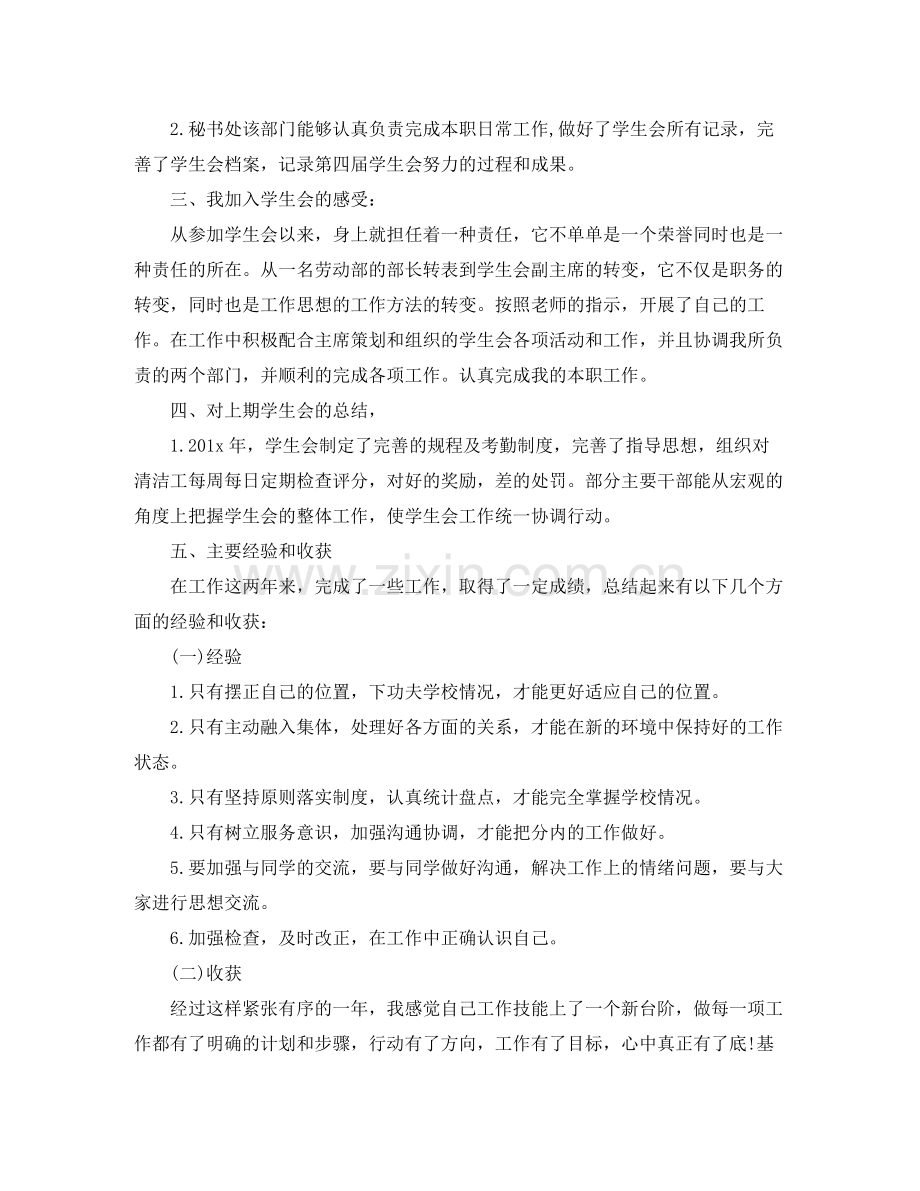 2.秘书处该部门能够认真负责完成本职日常工作,做好了学生会所有记录，完善了学生会档案，记录第四届学生会努力的过程和成果。

三、我加入学生会的感受:

从参加学生会以来，身上就担任着一种责任，它不单单是一个荣誉同时也是一种责任的所在。从一名劳动部的部长转表到学生会副主席的转变，它不仅是职务的转变，同时也是工作思想的工作方法的转变。按照老师的指示，开展了自己的工作。在工作中积极配合主席策划和组织的学生会各项活动和工作，并且协调我所负责的两个部门，并顺利的完成各项工作。认真完成我的本职工作。

四、对上期学生会的总结，

1.201x年，学生会制定了完善的规程及考勤制度，完善了指导思想，组织对清洁工每周每日定期检查评分，对好的奖励，差的处罚。部分主要干部能从宏观的角度上把握学生会的整体工作，使学生会工作统一协调行动。

五、主要经验和收获

在工作这两年来，完成了一些工作，取得了一定成绩，总结起来有以下几个方面的经验和收获:

(一)经验

1.只有摆正自己的位置，下功夫学校情况，才能更好适应自己的位置。

2.只有主动融入集体，处理好各方面的关系，才能在新的环境中保持好的工作状态。

3.只有坚持原则落实制度，认真统计盘点，才能完全掌握学校情况。

4.只有树立服务意识，加强沟通协调，才能把分内的工作做好。

5.要加强与同学的交流，要与同学做好沟通，解决工作上的情绪问题，要与大家进行思想交流。

6.加强检查，及时改正，在工作中正确认识自己。

(二)收获

经过这样紧张有序的一年，我感觉自己工作技能上了一个新台阶，做每一项工作都有了明确的计划和步骤，行动有了方向，工作有了目标，心中真正有了底!基

www.zixin.com.cn